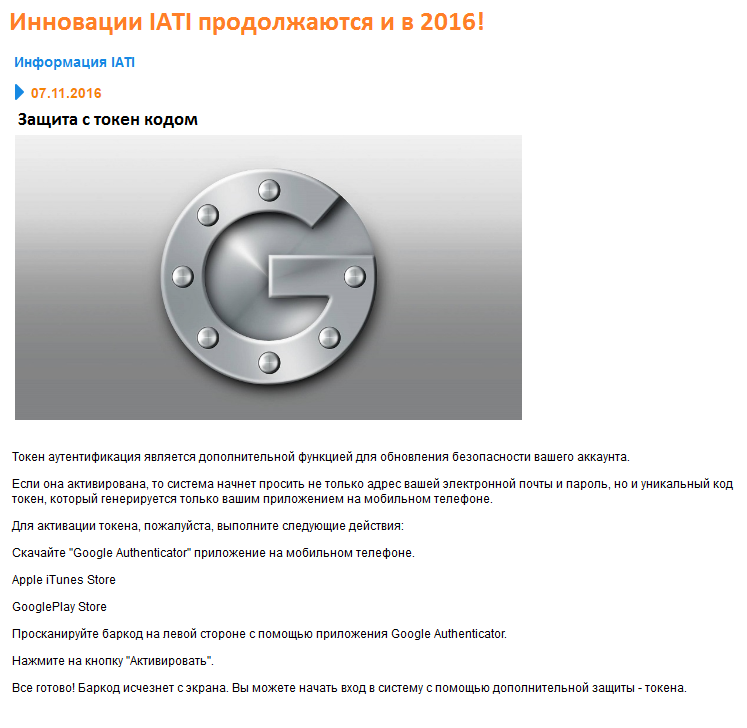 Инновации IATI продолжаются и в 2016!

Информация IATI

07.11.2016

Защита с токен кодом

Токен аутентификация является дополнительной функцией для обновления безопасности вашего аккаунта.

Если она активирована, то система начнет просить не только адрес вашей электронной почты и пароль, но и уникальный код токен, который генерируется только вашим приложением на мобильном телефоне.

Для активации токена, пожалуйста, выполните следующие действия:

Скачайте "Google Authenticator" приложение на мобильном телефоне.

Apple iTunes Store

GooglePlay Store

Просканируйте баркод на левой стороне с помощью приложения Google Authenticator.

Нажмите на кнопку "Активировать".

Все готово! Баркод исчезнет с экрана. Вы можете начать вход в систему с помощью дополнительной защиты - токена.